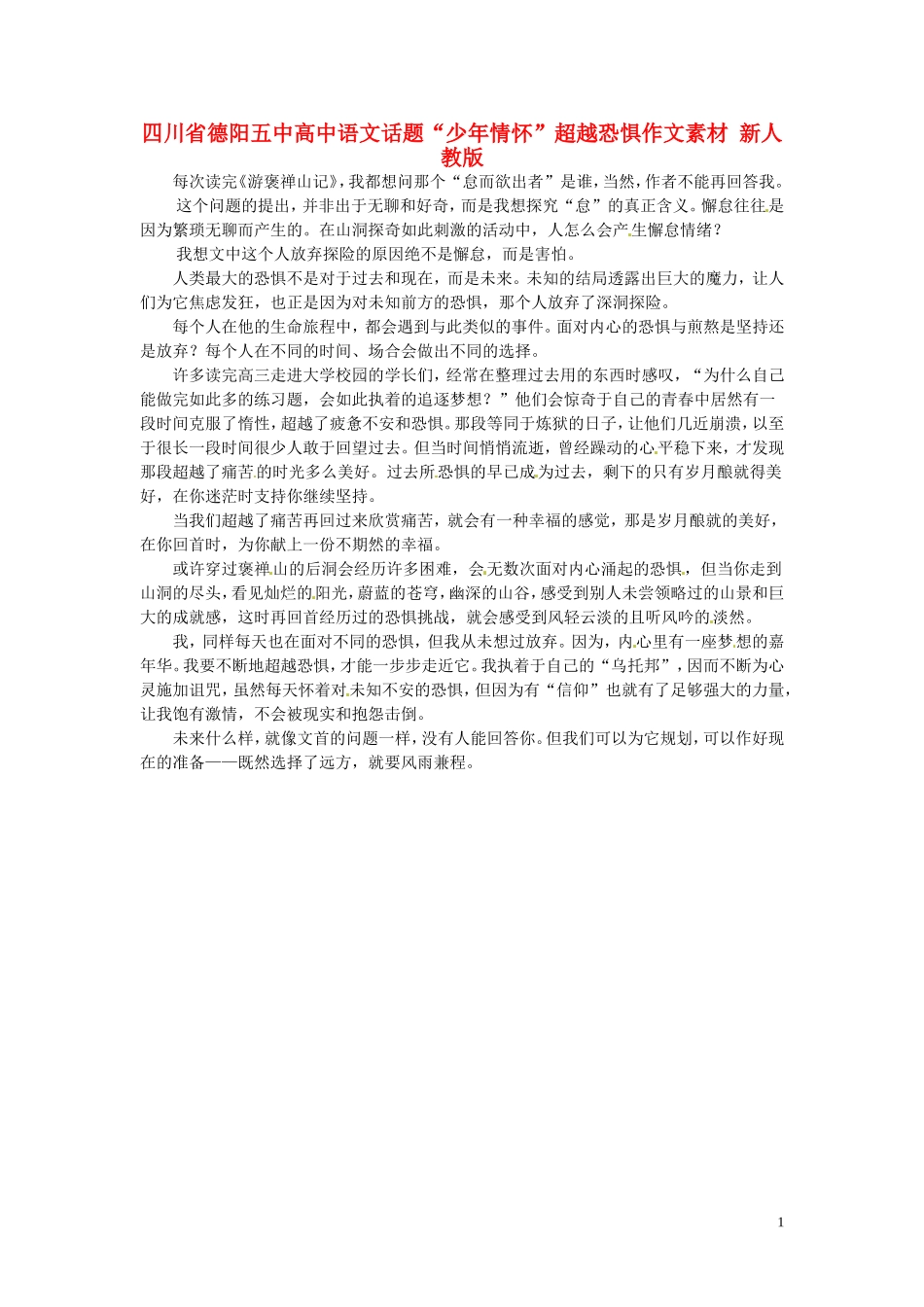 四川省德阳五中高中语文话题“少年情怀”超越恐惧作文素材 新人教版

每次读完《游褒禅山记》，我都想问那个“怠而欲出者”是谁，当然，作者不能再回答我。

这个问题的提出，并非出于无聊和好奇，而是我想探究“怠”的真正含义。懈怠往往是因为繁琐无聊而产生的。在山洞探奇如此刺激的活动中，人怎么会产生懈怠情绪？

我想文中这个人放弃探险的原因绝不是懈怠，而是害怕。

人类最大的恐惧不是对于过去和现在，而是未来。未知的结局透露出巨大的魔力，让人们为它焦虑发狂，也正是因为对未知前方的恐惧，那个人放弃了深洞探险。

每个人在他的生命旅程中，都会遇到与此类似的事件。面对内心的恐惧与煎熬是坚持还是放弃？每个人在不同的时间、场合会做出不同的选择。

许多读完高三走进大学校园的学长们，经常在整理过去用的东西时感叹，“为什么自己能做完如此多的练习题，会如此执着的追逐梦想？”他们会惊奇于自己的青春中居然有一段时间克服了惰性，超越了疲惫不安和恐惧。那段等同于炼狱的日子，让他们几近崩溃，以至于很长一段时间很少人敢于回望过去。但当时间悄悄流逝，曾经躁动的心平稳下来，才发现那段超越了痛苦的时光多么美好。过去所恐惧的早已成为过去，剩下的只有岁月酿就得美好，在你迷茫时支持你继续坚持。

当我们超越了痛苦再回过来欣赏痛苦，就会有一种幸福的感觉，那是岁月酿就的美好，在你回首时，为你献上一份不期然的幸福。

或许穿过褒禅山的后洞会经历许多困难，会无数次面对内心涌起的恐惧，但当你走到山洞的尽头，看见灿烂的阳光，蔚蓝的苍穹，幽深的山谷，感受到别人未尝领略过的山景和巨大的成就感，这时再回首经历过的恐惧挑战，就会感受到风轻云淡的且听风吟的淡然。

我，同样每天也在面对不同的恐惧，但我从未想过放弃。因为，内心里有一座梦想的嘉年华。我要不断地超越恐惧，才能一步步走近它。我执着于自己的“乌托邦”，因而不断为心灵施加诅咒，虽然每天怀着对未知不安的恐惧，但因为有“信仰”也就有了足够强大的力量，让我饱有激情，不会被现实和抱怨击倒。

未来什么样，就像文首的问题一样，没有人能回答你。但我们可以为它规划，可以作好现在的准备——既然选择了远方，就要风雨兼程。

1